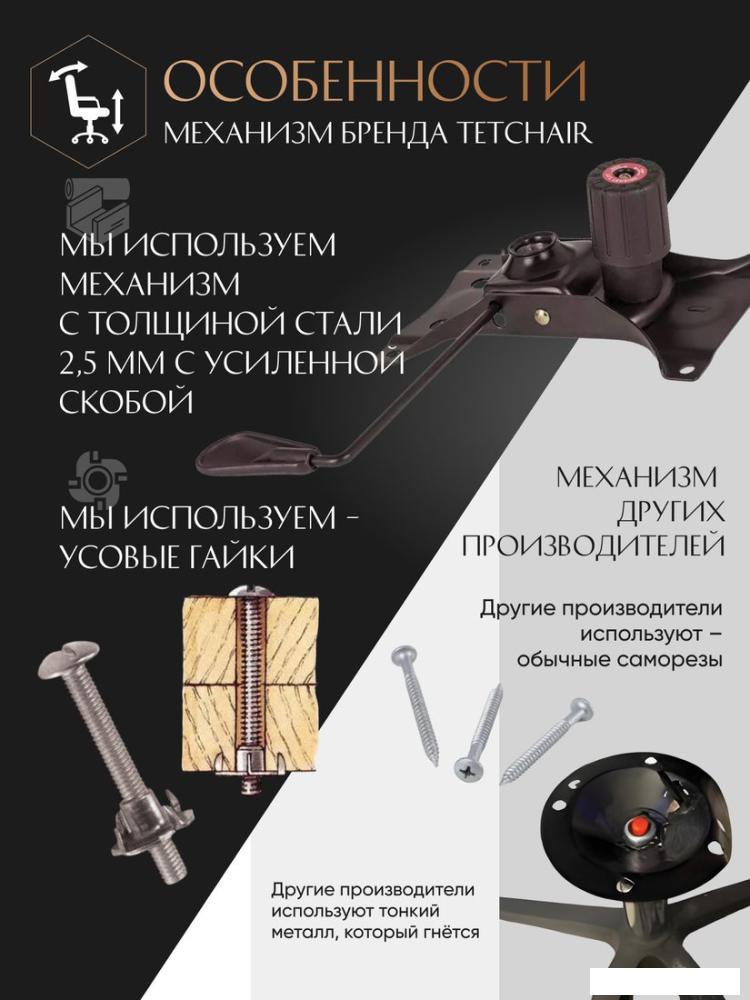 ОСОБЕННОСТИ
МЕХАНИЗМ БРЕНДА TETCHAIR

МЫ ИСПОЛЬЗУЕМ МЕХАНИЗМ С ТОЛЩИНОЙ СТАЛИ 2,5 ММ С УСИЛЕННОЙ СКОБОЙ

МЫ ИСПОЛЬЗУЕМ - УСОВЫЕ ГАЙКИ

МЕХАНИЗМ ДРУГИХ ПРОИЗВОДИТЕЛЕЙ

Другие производители используют – обычные саморезы

Другие производители используют тонкий металл, который гнётся